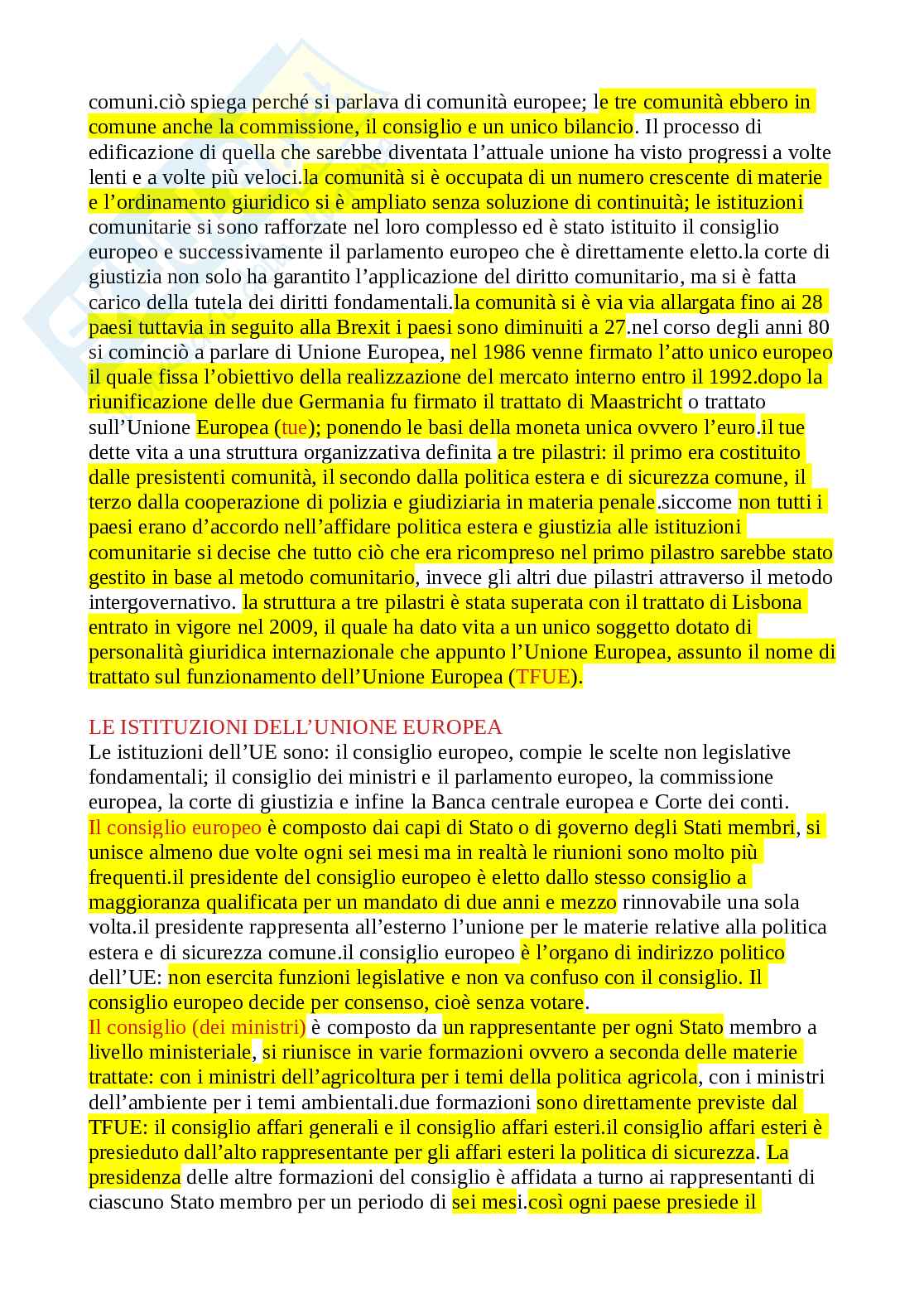 comuni.ciò spiega perché si parlava di comunità europee; le tre comunità ebbero in comune anche la commissione, il consiglio e un unico bilancio. Il processo di edificazione di quella che sarebbe diventata l'attuale unione ha visto progressi a volte lenti e a volte più veloci.la comunità si è occupata di un numero crescente di materie e l'ordinamento giuridico si è ampliato senza soluzione di continuità; le istituzioni comunitarie si sono rafforzate nel loro complesso ed è stato istituito il consiglio europeo e successivamente il parlamento europeo che è direttamente eletto.la corte di giustizia non solo ha garantito l'applicazione del diritto comunitario, ma si è fatta carico della tutela dei diritti fondamentali.la comunità si è via via allargata fino ai 28 paesi tuttavia in seguito alla Brexit i paesi sono diminuiti a 27.nel corso degli anni 80 si cominciò a parlare di Unione Europea, nel 1986 venne firmato l'atto unico europeo il quale fissa l'obiettivo della realizzazione del mercato interno entro il 1992.dopo la riunificazione delle due Germania fu firmato il trattato di Maastricht o trattato sull'Unione Europea (tue); ponendo le basi della moneta unica ovvero l'euro.il tue dette vita a una struttura organizzativa definita a tre pilastri: il primo era costituito dalle presistenti comunità, il secondo dalla politica estera e di sicurezza comune, il terzo dalla cooperazione di polizia e giudiziaria in materia penale.siccome non tutti i paesi erano d'accordo nell'affidare politica estera e giustizia alle istituzioni comunitarie si decise che tutto ciò che era ricompreso nel primo pilastro sarebbe stato gestito in base al metodo comunitario, invece gli altri due pilastri attraverso il metodo intergovernativo. la struttura a tre pilastri è stata superata con il trattato di Lisbona entrato in vigore nel 2009, il quale ha dato vita a un unico soggetto dotato di personalità giuridica internazionale che appunto l'Unione Europea, assunto il nome di trattato sul funzionamento dell'Unione Europea (TFUE).

LE ISTITUZIONI DELL'UNIONE EUROPEA
Le istituzioni dell'UE sono: il consiglio europeo, compie le scelte non legislative fondamentali; il consiglio dei ministri e il parlamento europeo, la commissione europea, la corte di giustizia e infine la Banca centrale europea e Corte dei conti.
Il consiglio europeo è composto dai capi di Stato o di governo degli Stati membri, si unisce almeno due volte ogni sei mesi ma in realtà le riunioni sono molto più frequenti.il presidente del consiglio europeo è eletto dallo stesso consiglio a maggioranza qualificata per un mandato di due anni e mezzo rinnovabile una sola volta.il presidente rappresenta all'esterno l'unione per le materie relative alla politica estera e di sicurezza comune.il consiglio europeo è l'organo di indirizzo politico dell'UE: non esercita funzioni legislative e non va confuso con il consiglio. Il consiglio europeo decide per consenso, cioè senza votare.
Il consiglio (dei ministri) è composto da un rappresentante per ogni Stato membro a livello ministeriale, si riunisce in varie formazioni ovvero a seconda delle materie trattate: con i ministri dell'agricoltura per i temi della politica agricola, con i ministri dell'ambiente per i temi ambientali.due formazioni sono direttamente previste dal TFUE: il consiglio affari generali e il consiglio affari esteri.il consiglio affari esteri è presieduto dall'alto rappresentante per gli affari esteri la politica di sicurezza. La presidenza delle altre formazioni del consiglio è affidata a turno ai rappresentanti di ciascuno Stato membro per un periodo di sei mesi.così ogni paese presiede il